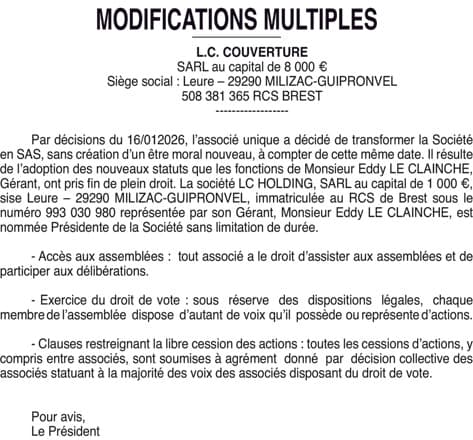 MODIFICATIONS MULTIPLES

L.C. COUVERTURE
SARL au capital de 8 000 €
Siège social : Leure – 29290 MILIZAC-GUIPRONVEL
508 381 365 RCS BREST
------------------

Par décisions du 16/012026, l'associé unique a décidé de transformer la Société en SAS, sans création d'un être moral nouveau, à compter de cette même date. Il résulte de l'adoption des nouveaux statuts que les fonctions de Monsieur Eddy LE CLAINCHE, Gérant, ont pris fin de plein droit. La société LC HOLDING, SARL au capital de 1 000 €, sise Leure – 29290 MILIZAC-GUIPRONVEL, immatriculée au RCS de Brest sous le numéro 993 030 980 représentée par son Gérant, Monsieur Eddy LE CLAINCHE, est nommée Présidente de la Société sans limitation de durée.

- Accès aux assemblées : tout associé a le droit d'assister aux assemblées et de participer aux délibérations.

- Exercice du droit de vote : sous réserve des dispositions légales, chaque membre de l'assemblée dispose d'autant de voix qu'il possède ou représente d'actions.

- Clauses restreignant la libre cession des actions : toutes les cessions d'actions, y compris entre associés, sont soumises à agrément donné par décision collective des associés statuant à la majorité des voix des associés disposant du droit de vote.

Pour avis,
Le Président